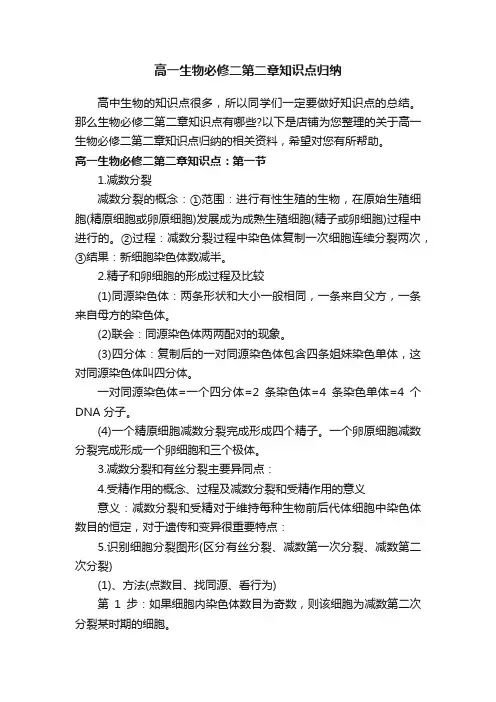 高一生物必修二第二章知识点归纳

高中生物的知识点很多，所以同学们一定要做好知识点的总结。那么生物必修二第二章知识点有哪些?以下是店铺为您整理的关于高一生物必修二第二章知识点归纳的相关资料，希望对您有所帮助。

高一生物必修二第二章知识点：第一节

1.减数分裂

减数分裂的概念：①范围：进行有性生殖的生物，在原始生殖细胞(精原细胞或卵原细胞)发展成为成熟生殖细胞(精子或卵细胞)过程中进行的。②过程：减数分裂过程中染色体复制一次细胞连续分裂两次，③结果：新细胞染色体数减半。

2.精子和卵细胞的形成过程及比较

(1)同源染色体：两条形状和大小一般相同，一条来自父方，一条来自母方的染色体。

(2)联会：同源染色体两两配对的现象。

(3)四分体：复制后的一对同源染色体包含四条姐妹染色单体，这对同源染色体叫四分体。

一对同源染色体=一个四分体=2 条染色体=4 条染色单体=4 个DNA 分子。

(4)一个精原细胞减数分裂完成形成四个精子。一个卵原细胞减数分裂完成形成一个卵细胞和三个极体。

3.减数分裂和有丝分裂主要异同点：

4.受精作用的概念、过程及减数分裂和受精作用的意义

意义：减数分裂和受精对于维持每种生物前后代体细胞中染色体数目的恒定，对于遗传和变异很重要特点：

5.识别细胞分裂图形(区分有丝分裂、减数第一次分裂、减数第二次分裂)

(1)、方法(点数目、找同源、看行为)

第 1 步：如果细胞内染色体数目为奇数，则该细胞为减数第二次分裂某时期的细胞。